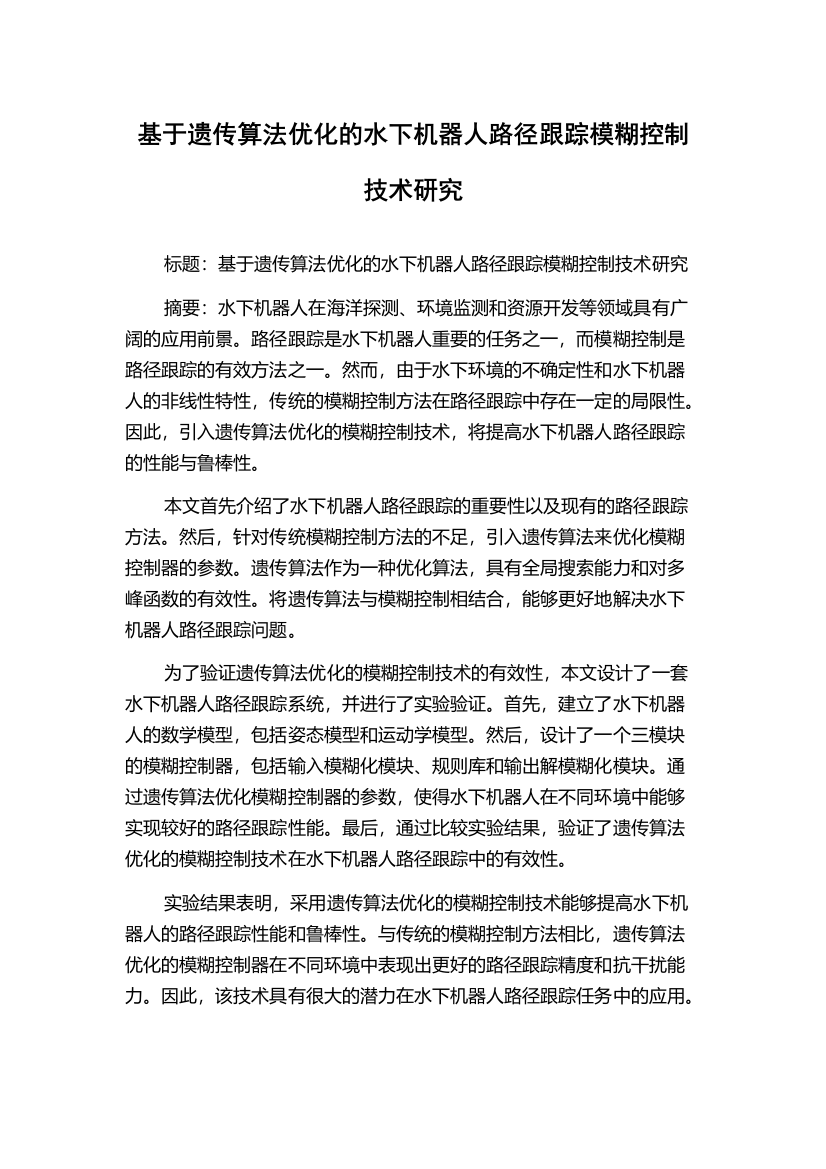 基于遗传算法优化的水下机器人路径跟踪模糊控制技术研究

标题：基于遗传算法优化的水下机器人路径跟踪模糊控制技术研究

摘要：水下机器人在海洋探测、环境监测和资源开发等领域具有广阔的应用前景。路径跟踪是水下机器人重要的任务之一，而模糊控制是路径跟踪的有效方法之一。然而，由于水下环境的不确定性和水下机器人的非线性特性，传统的模糊控制方法在路径跟踪中存在一定的局限性。因此，引入遗传算法优化的模糊控制技术，将提高水下机器人路径跟踪的性能与鲁棒性。

本文首先介绍了水下机器人路径跟踪的重要性以及现有的路径跟踪方法。然后，针对传统模糊控制方法的不足，引入遗传算法来优化模糊控制器的参数。遗传算法作为一种优化算法，具有全局搜索能力和对多峰函数的有效性。将遗传算法与模糊控制相结合，能够更好地解决水下机器人路径跟踪问题。

为了验证遗传算法优化的模糊控制技术的有效性，本文设计了一套水下机器人路径跟踪系统，并进行了实验验证。首先，建立了水下机器人的数学模型，包括姿态模型和运动学模型。然后，设计了一个三模块的模糊控制器，包括输入模糊化模块、规则库和输出解模糊化模块。通过遗传算法优化模糊控制器的参数，使得水下机器人在不同环境中能够实现较好的路径跟踪性能。最后，通过比较实验结果，验证了遗传算法优化的模糊控制技术在水下机器人路径跟踪中的有效性。

实验结果表明，采用遗传算法优化的模糊控制技术能够提高水下机器人的路径跟踪性能和鲁棒性。与传统的模糊控制方法相比，遗传算法优化的模糊控制器在不同环境中表现出更好的路径跟踪精度和抗干扰能力。因此，该技术具有很大的潜力在水下机器人路径跟踪任务中的应用。